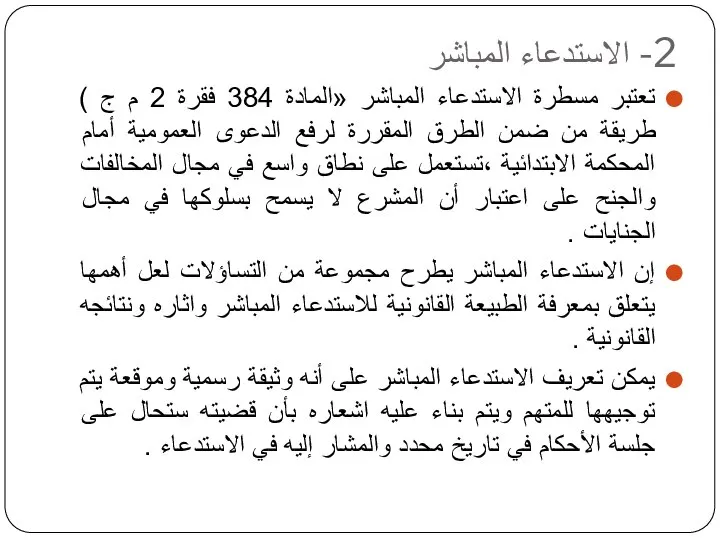 2- الاستدعاء المباشر

تعتبر مسطرة الاستدعاء المباشر «المادة 384 فقرة 2 م ج ) طريقة من ضمن الطرق المقررة لرفع الدعوى العمومية أمام المحكمة الابتدائية ،تستعمل على نطاق واسع في مجال المخالفات والجنح على اعتبار أن المشرع لا يسمح بسلوكها في مجال الجنايات .

إن الاستدعاء المباشر يطرح مجموعة من التساؤلات لعل أهمها يتعلق بمعرفة الطبيعة القانونية للاستدعاء المباشر واثاره ونتائجه القانونية .

يمكن تعريف الاستدعاء المباشر على أنه وثيقة رسمية وموقعة يتم توجيهها للمتهم ويتم بناء عليه اشعاره بأن قضيته ستحال على جلسة الأحكام في تاريخ محدد والمشار إليه في الاستدعاء .